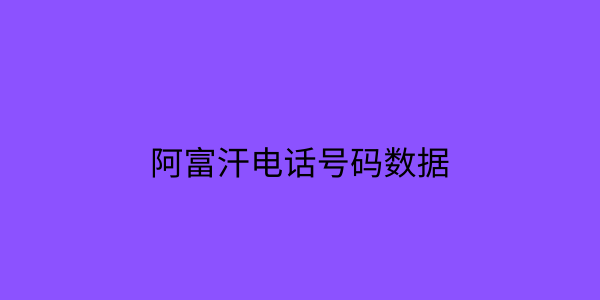 阿富汗电话号码数据